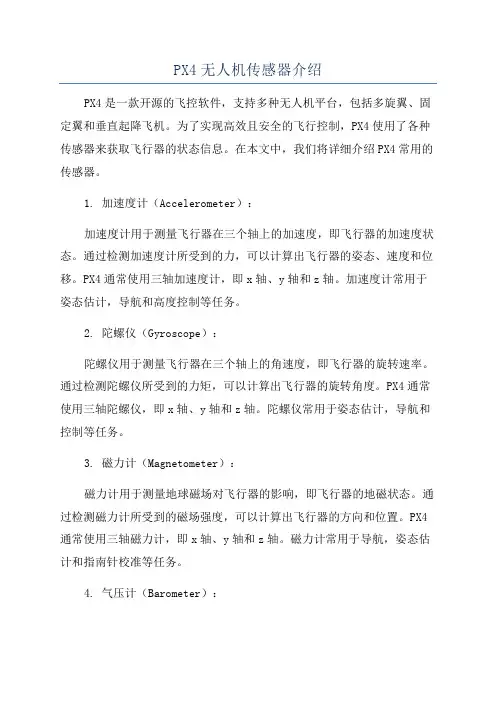 PX4 无人机传感器介绍

PX4 是一款开源的飞控软件，支持多种无人机平台，包括多旋翼、固定翼和垂直起降飞机。为了实现高效且安全的飞行控制，PX4 使用了各种传感器来获取飞行器的状态信息。在本文中，我们将详细介绍 PX4 常用的传感器。

1. 加速度计（Accelerometer）：

加速度计用于测量飞行器在三个轴上的加速度，即飞行器的加速度状态。通过检测加速度计所受到的力，可以计算出飞行器的姿态、速度和位移。PX4 通常使用三轴加速度计，即 x 轴、y 轴和 z 轴。加速度计常用于姿态估计，导航和高度控制等任务。

2. 陀螺仪（Gyroscope）：

陀螺仪用于测量飞行器在三个轴上的角速度，即飞行器的旋转速率。通过检测陀螺仪所受到的力矩，可以计算出飞行器的旋转角度。PX4 通常使用三轴陀螺仪，即 x 轴、y 轴和 z 轴。陀螺仪常用于姿态估计，导航和控制等任务。

3. 磁力计（Magnetometer）：

磁力计用于测量地球磁场对飞行器的影响，即飞行器的地磁状态。通过检测磁力计所受到的磁场强度，可以计算出飞行器的方向和位置。PX4 通常使用三轴磁力计，即 x 轴、y 轴和 z 轴。磁力计常用于导航，姿态估计和指南针校准等任务。

4. 气压计（Barometer）：